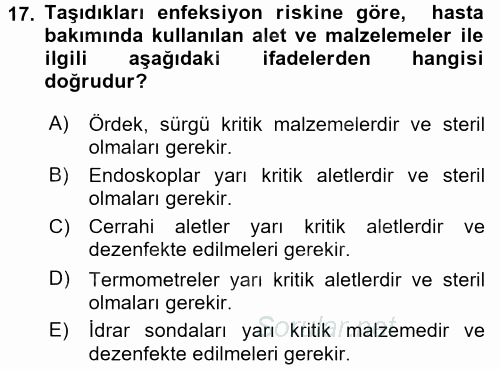 17. Taşıdıkları enfeksiyon riskine göre, hasta bakımında kullanılan alet ve malzelemeler ile ilgili aşağıdaki ifadelerden hangisi doğrudur?

A) Ördek, sürgü kritik malzemelerdir ve steril olmaları gerekir.

B) Endoskoplar yarı kritik aletlerdir ve steril olmaları gerekir.

C) Cerrahi aletler yarı kritik aletlerdir ve dezenfekte edilmeleri gerekir.

D) Termometreler yarı kritik aletlerdir ve steril olmaları gerekir.

E) İdrar sondaları yarı kritik malzemedir ve dezenfekte edilmeleri gerekir.

Sorular.net